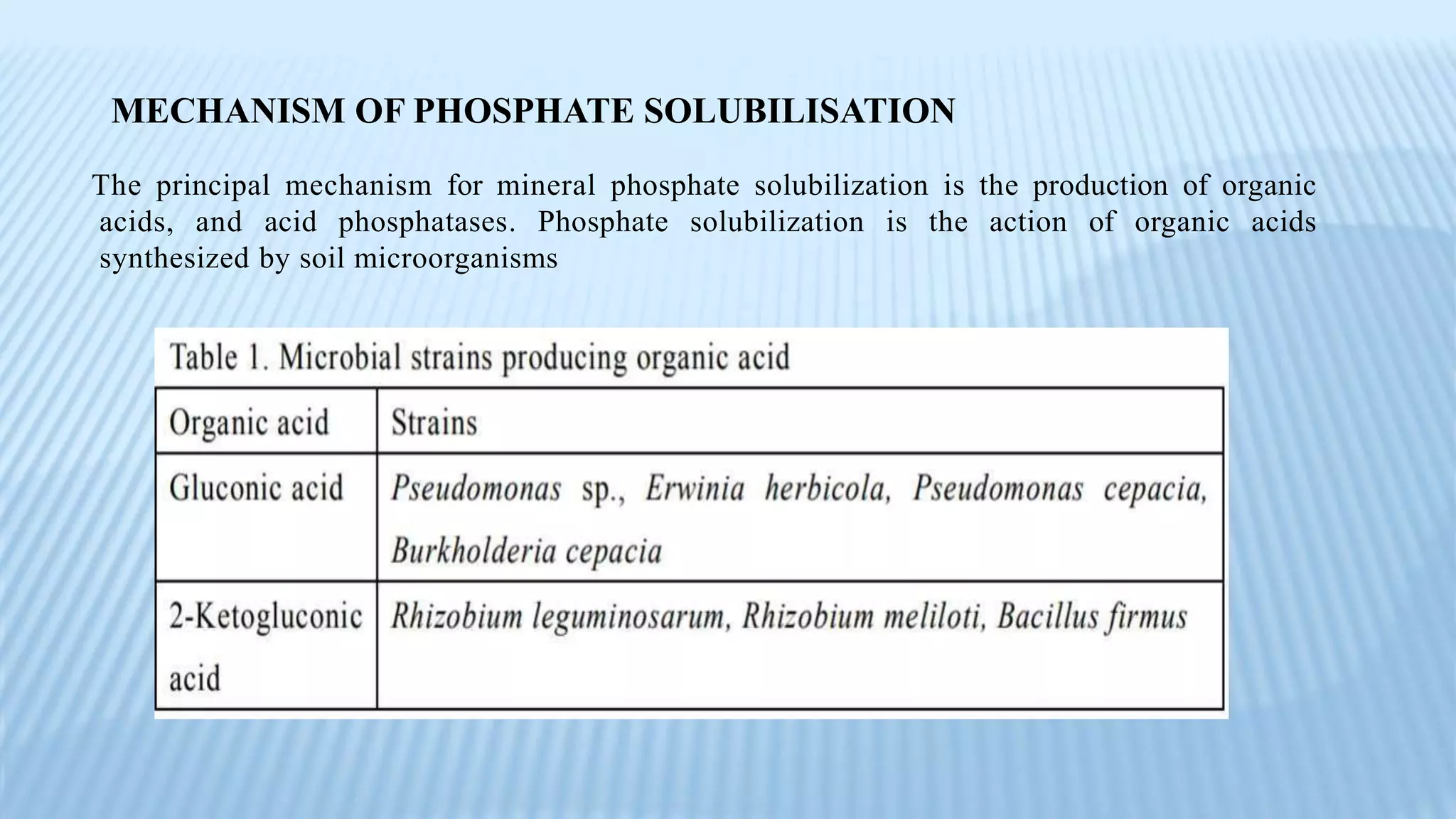 MECHANISM OF PHOSPHATE SOLUBILISATION

The principal mechanism for mineral phosphate solubilization is the production of organic acids, and acid phosphatases. Phosphate solubilization is the action of organic acids synthesized by soil microorganisms

Table 1. Microbial strains producing organic acid

| Organic acid | Strains |
|---|---|
| Gluconic acid | Pseudomonas sp., Erwinia herbicola, Pseudomonas cepacia, Burkholderia cepacia |
| 2-Ketogluconic acid | Rhizobium leguminosarum, Rhizobium meliloti, Bacillus firmus |